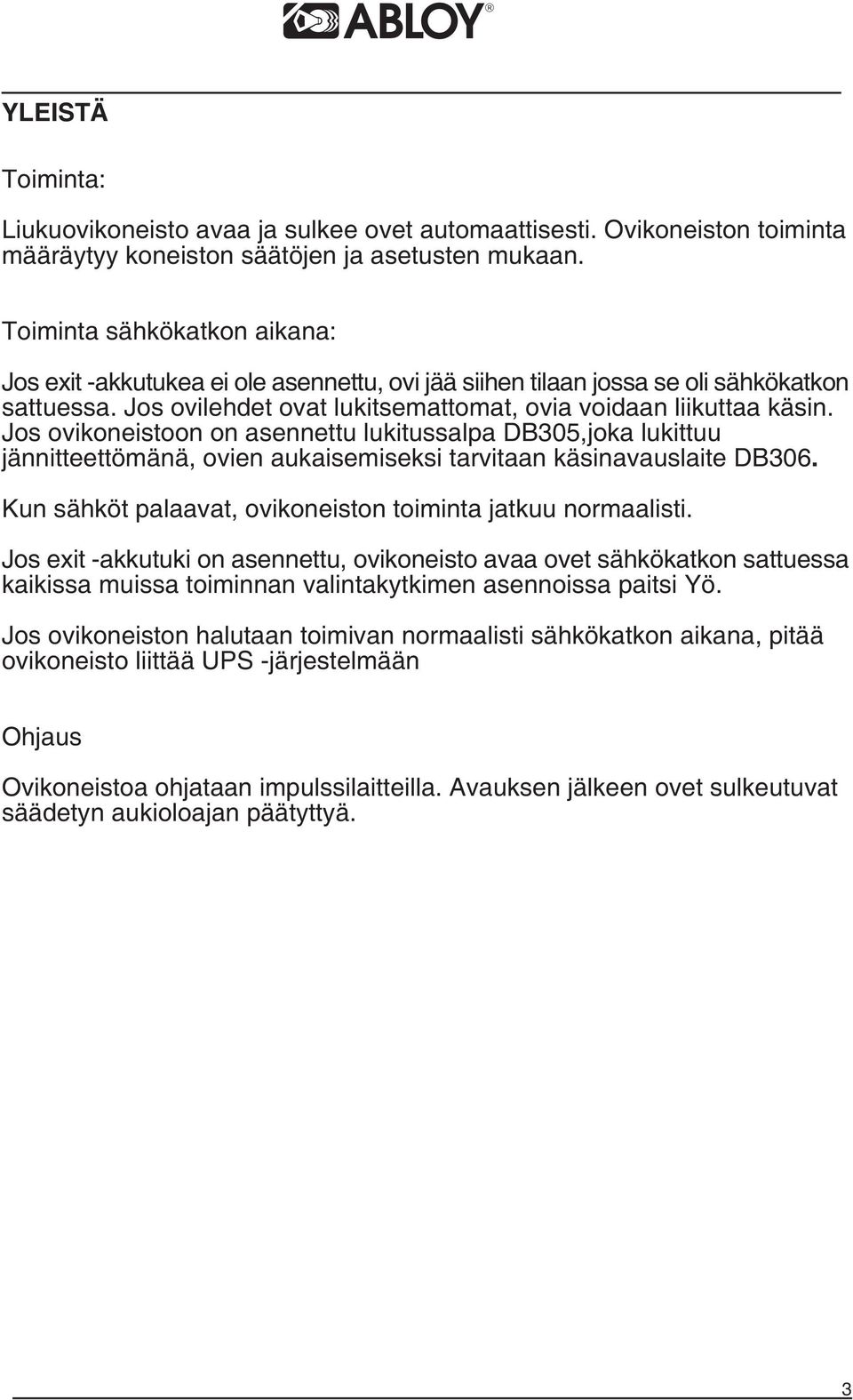 ABLOY®

YLEISTÄ

Toiminta:

Liukuovikoneisto avaa ja sulkee ovet automaattisesti. Ovikoneiston toiminta määräytyy koneiston säätöjen ja asetusten mukaan.

Toiminta sähkökatkon aikana:

Jos exit -akkutukea ei ole asennettu, ovi jää siihen tilaan jossa se oli sähkökatkon sattuessa. Jos ovilehdet ovat lukitsemattomat, ovia voidaan liikuttaa käsin. Jos ovikoneistoon on asennettu lukitussalpa DB305,joka lukittuu jännitteettömänä, ovien aukaisemiseksi tarvitaan käsinavauslaite DB306.

Kun sähköt palaavat, ovikoneiston toiminta jatkuu normaalisti.

Jos exit -akkutuki on asennettu, ovikoneisto avaa ovet sähkökatkon sattuessa kaikissa muissa toiminnan valintakytkimen asennoissa paitsi Yö.

Jos ovikoneiston halutaan toimivan normaalisti sähkökatkon aikana, pitää ovikoneisto liittää UPS -järjestelmään

Ohjaus

Ovikoneistoa ohjataan impulssilaitteilla. Avauksen jälkeen ovet sulkeutuvat säädetyn aukioloajan päätyttyä.

3